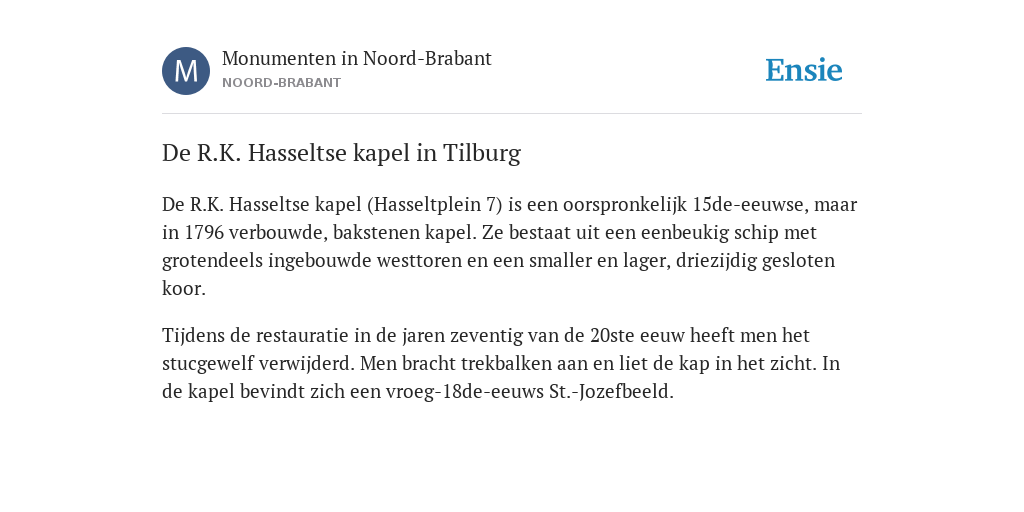 M

Monumenten in Noord-Brabant
NOORD-BRABANT

Ensie

De R.K. Hasseltse kapel in Tilburg

De R.K. Hasseltse kapel (Hasseltplein 7) is een oorspronkelijk 15de-eeuwse, maar in 1796 verbouwde, bakstenen kapel. Ze bestaat uit een eenbeukig schip met grotendeels ingebouwde westtoren en een smaller en lager, driezijdig gesloten koor.

Tijdens de restauratie in de jaren zeventig van de 20ste eeuw heeft men het stucgewelf verwijderd. Men bracht trekbalken aan en liet de kap in het zicht. In de kapel bevindt zich een vroeg-18de-eeuws St.-Jozefbeeld.